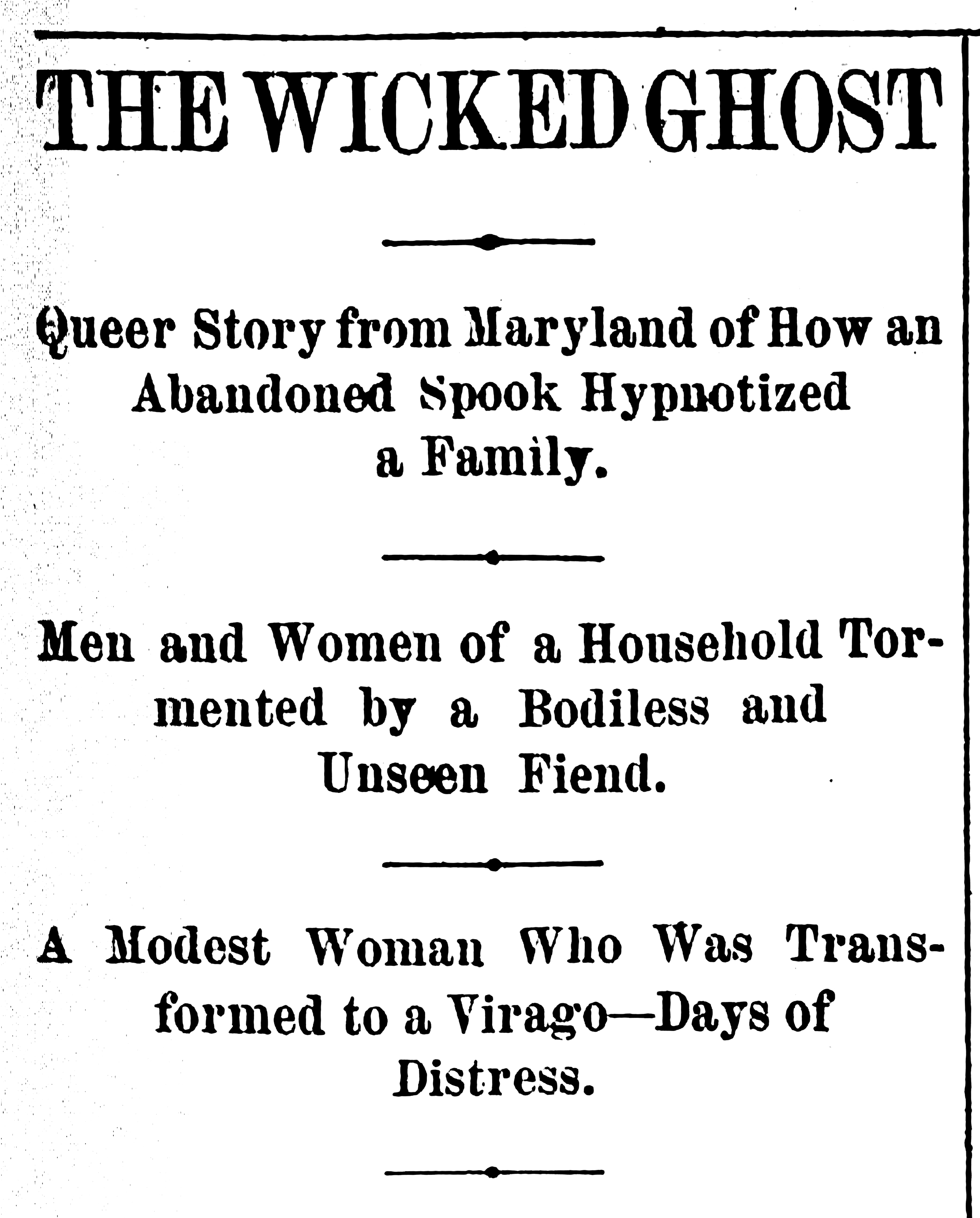 THE WICKED GHOST

Queer Story from Maryland of How an Abandoned Spook Hypnotized a Family.

Men and Women of a Household Tormented by a Bodiless and Unseen Fiend.

A Modest Woman Who Was Transformed to a Virago—Days of Distress.